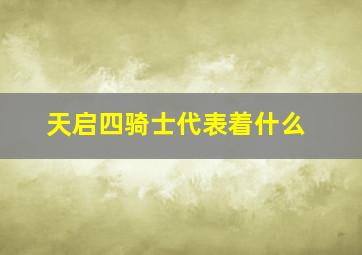 天启四骑士代表着什么